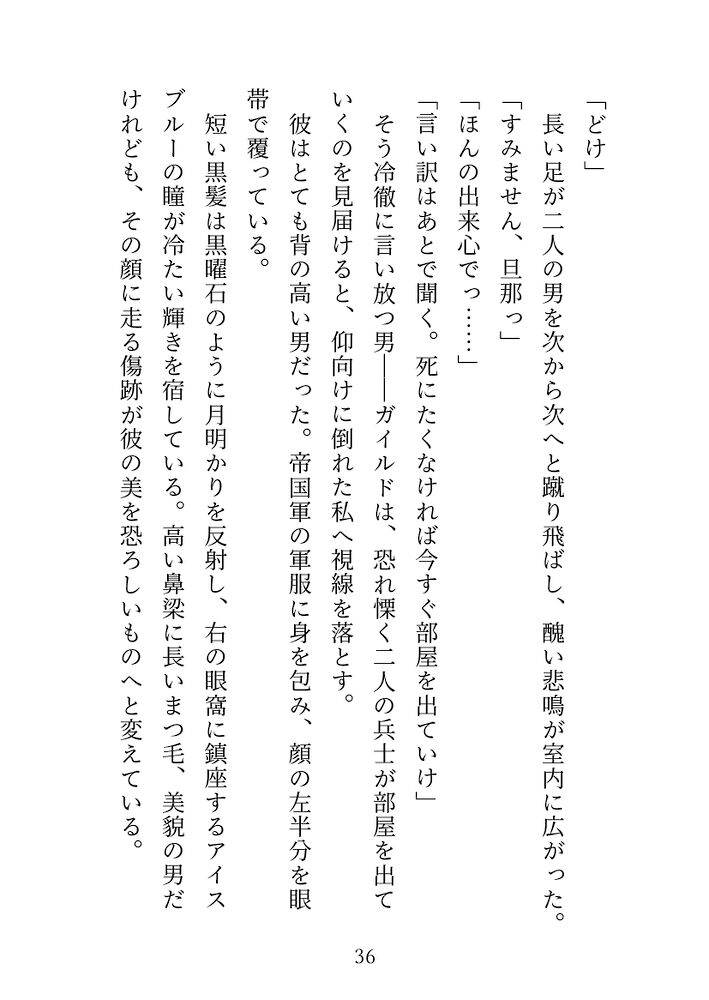 「どけ」
長い足が二人の男を次から次へと蹴り飛ばし、醜い悲鳴が室内に広がった。
「すみません、旦那っ」
「ほんの出来心でっ……」
「言い訳はあとで聞く。死にたくなければ今すぐ部屋を出ていけ」
そう冷徹に言い放つ男――ガイルドは、恐れ慄く二人の兵士が部屋を出ていくのを見届けると、仰向けに倒れた私へ視線を落とす。
彼はとても背の高い男だった。帝国軍の軍服に身を包み、顔の左半分を眼帯で覆っている。
短い黒髪は黒曜石のように月明かりを反射し、右の眼窩に鎮座するアイスブルーの瞳が冷たい輝きを宿している。高い鼻梁に長いまつ毛、美貌の男だけれども、その顔に走る傷跡が彼の美を恐ろしいものへと変えている。

36